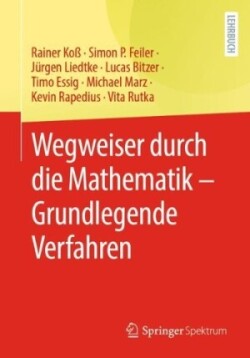 LEHRBUCH

Rainer Koß · Simon P. Feiler · Jürgen Liedtke · Lucas Bitzer · Timo Essig · Michael Marz · Kevin Rapedius · Vita Rutka

Wegweiser durch die Mathematik – Grundlegende Verfahren

Springer Spektrum